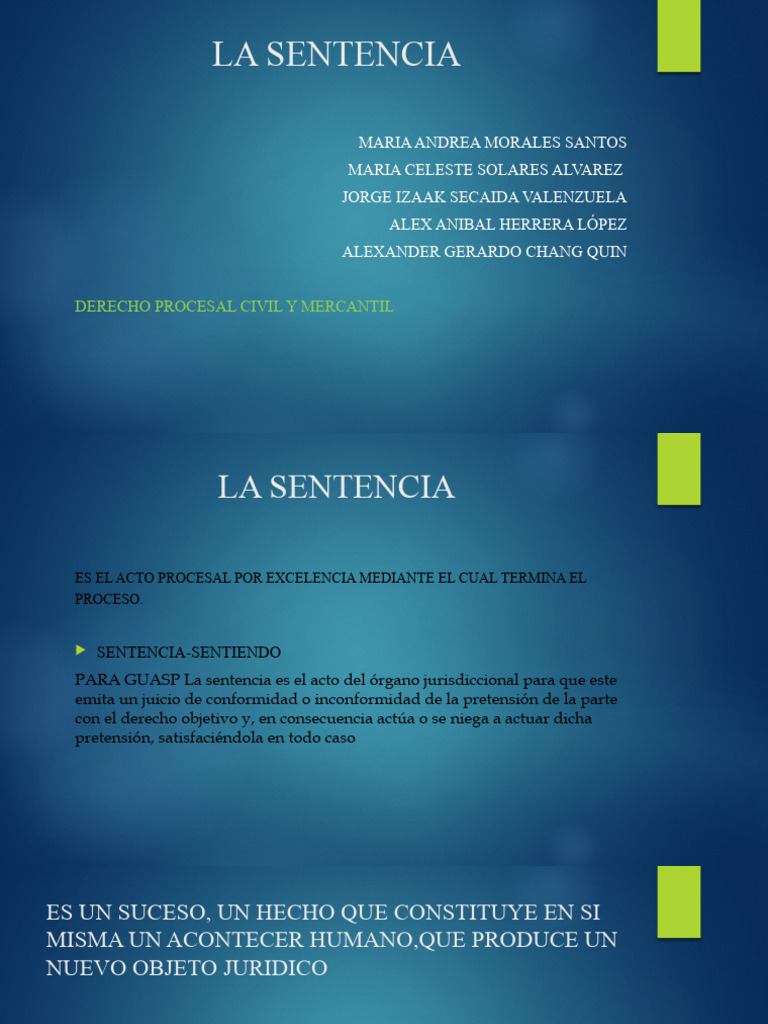 LA SENTENCIA

MARIA ANDREA MORALES SANTOS
MARIA CELESTE SOLARES ALVAREZ
JORGE IZAAK SECAIDA VALENZUELA
ALEX ANIBAL HERRERA LÓPEZ
ALEXANDER GERARDO CHANG QUIN

DERECHO PROCESAL CIVIL Y MERCANTIL

LA SENTENCIA

ES EL ACTO PROCESAL POR EXCELENCIA MEDIANTE EL CUAL TERMINA EL PROCESO.

SENTENCIA-SENTIENDO

PARA GUASP La sentencia es el acto del órgano jurisdiccional para que este emita un juicio de conformidad o inconformidad de la pretensión de la parte con el derecho objetivo y, en consecuencia actúa o se niega a actuar dicha pretensión, satisfaciéndola en todo caso

ES UN SUCESO, UN HECHO QUE CONSTITUYE EN SI MISMA UN ACONTECER HUMANO,QUE PRODUCE UN NUEVO OBJETO JURIDICO